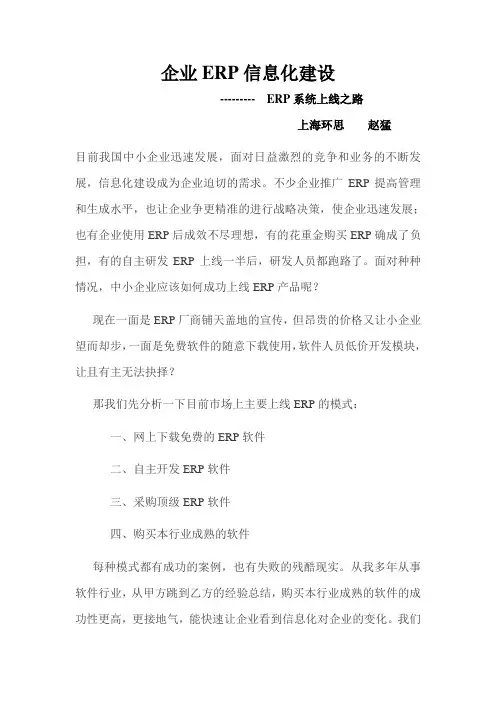 企业 ERP 信息化建设

--------- ERP 系统上线之路

上海环思　　赵猛

目前我国中小企业迅速发展，面对日益激烈的竞争和业务的不断发展，信息化建设成为企业迫切的需求。不少企业推广 ERP 提高管理和生成水平，也让企业争更精准的进行战略决策，使企业迅速发展；也有企业使用 ERP 后成效不尽理想，有的花重金购买 ERP 确成了负担，有的自主研发 ERP 上线一半后，研发人员都跑路了。面对种种情况，中小企业应该如何成功上线 ERP 产品呢？

现在一面是 ERP 厂商铺天盖地的宣传，但昂贵的价格又让小企业望而却步，一面是免费软件的随意下载使用，软件人员低价开发模块，让且有主无法抉择？

那我们先分析一下目前市场上主要上线 ERP 的模式：

一、网上下载免费的 ERP 软件

二、自主开发 ERP 软件

三、采购顶级 ERP 软件

四、购买本行业成熟的软件

每种模式都有成功的案例，也有失败的残酷现实。从我多年从事软件行业，从甲方跳到乙方的经验总结，购买本行业成熟的软件的成功性更高，更接地气，能快速让企业看到信息化对企业的变化。我们